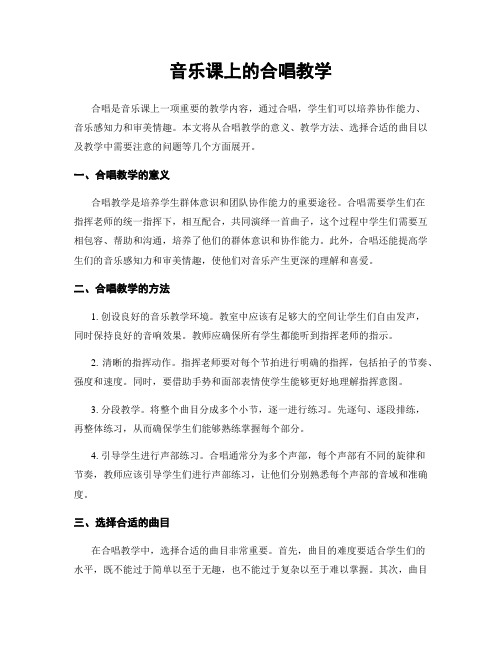 音乐课上的合唱教学

合唱是音乐课上一项重要的教学内容，通过合唱，学生们可以培养协作能力、音乐感知力和审美情趣。本文将从合唱教学的意义、教学方法、选择合适的曲目以及教学中需要注意的问题等几个方面展开。

一、合唱教学的意义

合唱教学是培养学生群体意识和团队协作能力的重要途径。合唱需要学生们在指挥老师的统一指挥下，相互配合，共同演绎一首曲子，这个过程中学生们需要互相包容、帮助和沟通，培养了他们的群体意识和协作能力。此外，合唱还能提高学生们的音乐感知力和审美情趣，使他们对音乐产生更深的理解和喜爱。

二、合唱教学的方法

1. 创设良好的音乐教学环境。教室中应该有足够大的空间让学生们自由发声，同时保持良好的音响效果。教师应确保所有学生都能听到指挥老师的指示。

2. 清晰的指挥动作。指挥老师要对每个节拍进行明确的指挥，包括拍子的节奏、强度和速度。同时，要借助手势和面部表情使学生能够更好地理解指挥意图。

3. 分段教学。将整个曲目分成多个小节，逐一进行练习。先逐句、逐段排练，再整体练习，从而确保学生们能够熟练掌握每个部分。

4. 引导学生进行声部练习。合唱通常分为多个声部，每个声部有不同的旋律和节奏，教师应该引导学生们进行声部练习，让他们分别熟悉每个声部的音域和准确度。

三、选择合适的曲目

在合唱教学中，选择合适的曲目非常重要。首先，曲目的难度要适合学生们的水平，既不能过于简单以至于无趣，也不能过于复杂以至于难以掌握。其次，曲目